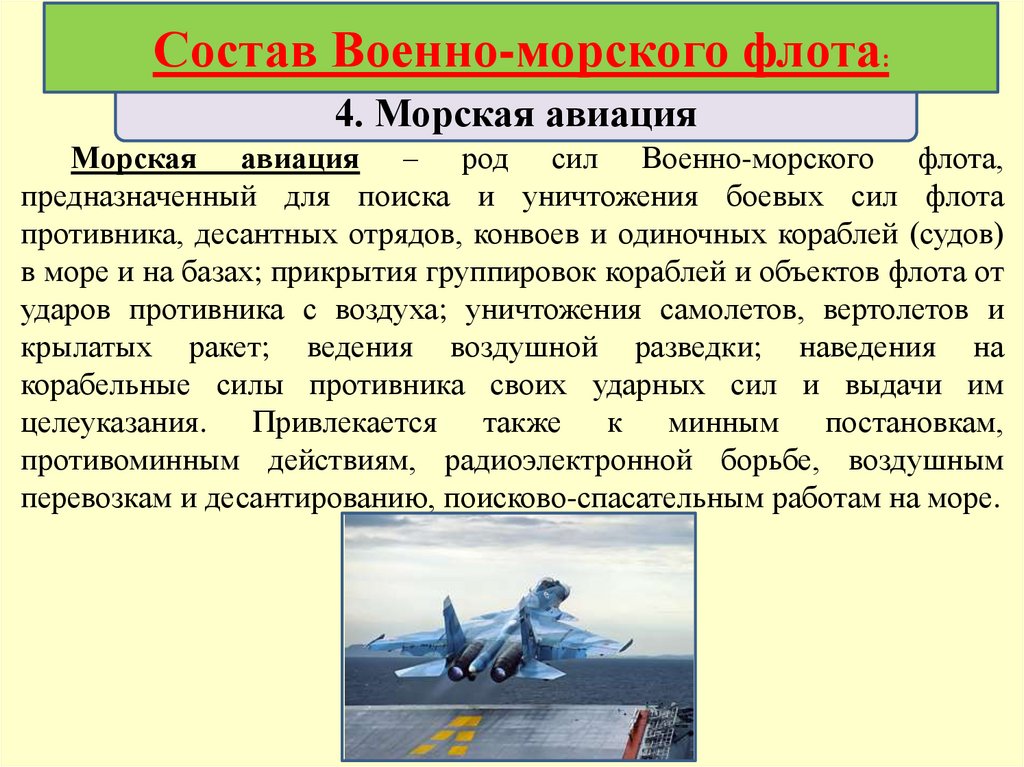 Состав Военно-морского флота:

4. Морская авиация

Морская авиация – род сил Военно-морского флота, предназначенный для поиска и уничтожения боевых сил флота противника, десантных отрядов, конвоев и одиночных кораблей (судов) в море и на базах; прикрытия группировок кораблей и объектов флота от ударов противника с воздуха; уничтожения самолетов, вертолетов и крылатых ракет; ведения воздушной разведки; наведения на корабельные силы противника своих ударных сил и выдачи им целеуказания. Привлекается также к минным постановкам, противоминным действиям, радиоэлектронной борьбе, воздушным перевозкам и десантированию, поисково-спасательным работам на море.